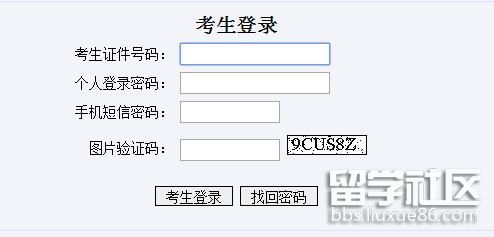 考生登录

考生证件号码：

个人登录密码：

手机短信密码：

图片验证码： 9CUS8Z

考生登录 找回密码

留学社区
bbs.liuxue86.com